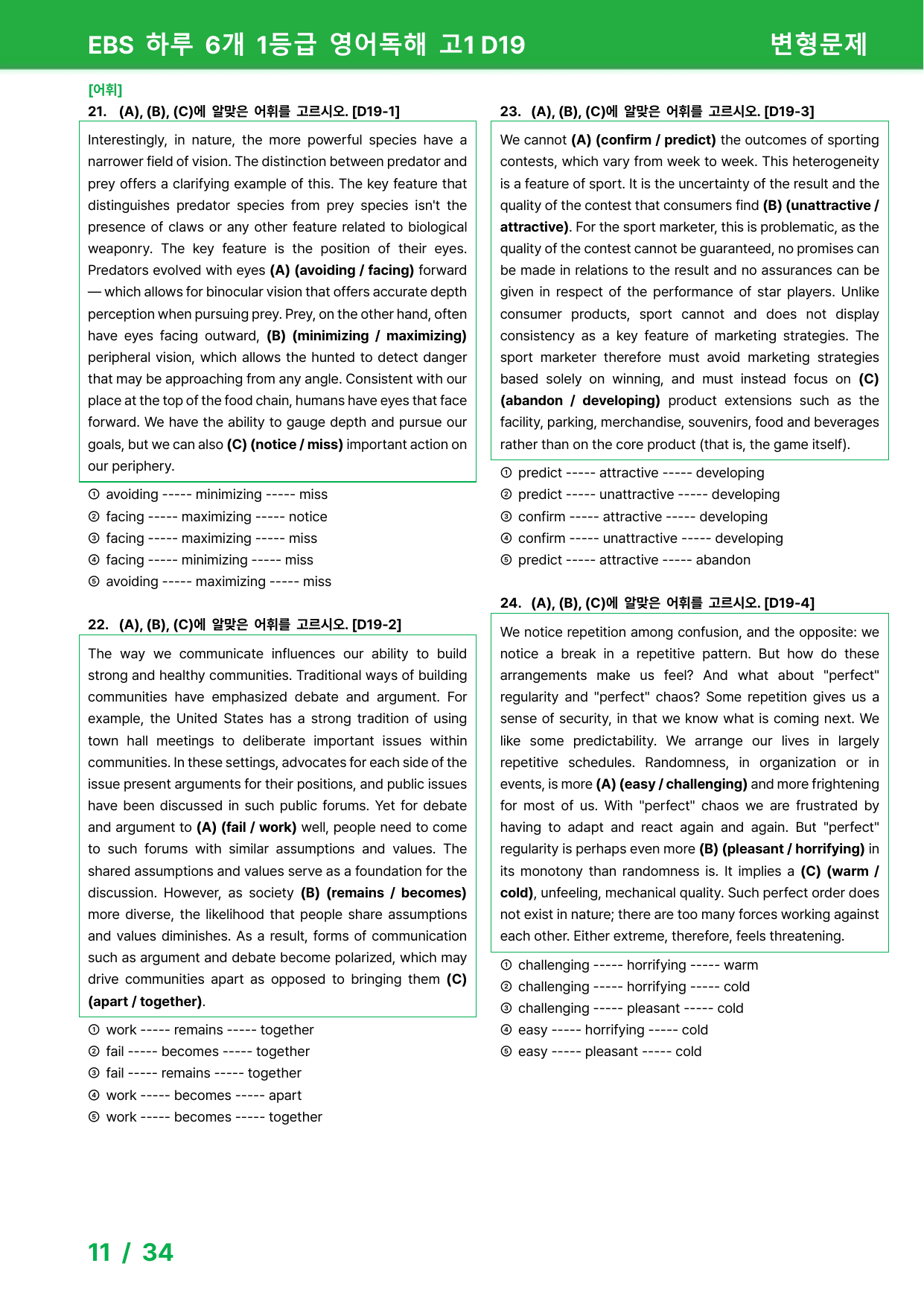 EBS 하루 6개 1등급 영어독해 고1 D19

변형문제

[어휘]

21. (A), (B), (C)에 알맞은 어휘를 고르시오. [D19-1]

Interestingly, in nature, the more powerful species have a narrower field of vision. The distinction between predator and prey offers a clarifying example of this. The key feature that distinguishes predator species from prey species isn't the presence of claws or any other feature related to biological weaponry. The key feature is the position of their eyes. Predators evolved with eyes (A) (avoiding / facing) forward — which allows for binocular vision that offers accurate depth perception when pursuing prey. Prey, on the other hand, often have eyes facing outward, (B) (minimizing / maximizing) peripheral vision, which allows the hunted to detect danger that may be approaching from any angle. Consistent with our place at the top of the food chain, humans have eyes that face forward. We have the ability to gauge depth and pursue our goals, but we can also (C) (notice / miss) important action on our periphery.

① avoiding ----- minimizing ----- miss
② facing ----- maximizing ----- notice
③ facing ----- maximizing ----- miss
④ facing ----- minimizing ----- miss
⑤ avoiding ----- maximizing ----- miss

22. (A), (B), (C)에 알맞은 어휘를 고르시오. [D19-2]

The way we communicate influences our ability to build strong and healthy communities. Traditional ways of building communities have emphasized debate and argument. For example, the United States has a strong tradition of using town hall meetings to deliberate important issues within communities. In these settings, advocates for each side of the issue present arguments for their positions, and public issues have been discussed in such public forums. Yet for debate and argument to (A) (fail / work) well, people need to come to such forums with similar assumptions and values. The shared assumptions and values serve as a foundation for the discussion. However, as society (B) (remains / becomes) more diverse, the likelihood that people share assumptions and values diminishes. As a result, forms of communication such as argument and debate become polarized, which may drive communities apart as opposed to bringing them (C) (apart / together).

① work ----- remains ----- together
② fail ----- becomes ----- together
③ fail ----- remains ----- together
④ work ----- becomes ----- apart
⑤ work ----- becomes ----- together

23. (A), (B), (C)에 알맞은 어휘를 고르시오. [D19-3]

We cannot (A) (confirm / predict) the outcomes of sporting contests, which vary from week to week. This heterogeneity is a feature of sport. It is the uncertainty of the result and the quality of the contest that consumers find (B) (unattractive / attractive). For the sport marketer, this is problematic, as the quality of the contest cannot be guaranteed, no promises can be made in relations to the result and no assurances can be given in respect of the performance of star players. Unlike consumer products, sport cannot and does not display consistency as a key feature of marketing strategies. The sport marketer therefore must avoid marketing strategies based solely on winning, and must instead focus on (C) (abandon / developing) product extensions such as the facility, parking, merchandise, souvenirs, food and beverages rather than on the core product (that is, the game itself).

① predict ----- attractive ----- developing
② predict ----- unattractive ----- developing
③ confirm ----- attractive ----- developing
④ confirm ----- unattractive ----- developing
⑤ predict ----- attractive ----- abandon

24. (A), (B), (C)에 알맞은 어휘를 고르시오. [D19-4]

We notice repetition among confusion, and the opposite: we notice a break in a repetitive pattern. But how do these arrangements make us feel? And what about "perfect" regularity and "perfect" chaos? Some repetition gives us a sense of security, in that we know what is coming next. We like some predictability. We arrange our lives in largely repetitive schedules. Randomness, in organization or in events, is more (A) (easy / challenging) and more frightening for most of us. With "perfect" chaos we are frustrated by having to adapt and react again and again. But "perfect" regularity is perhaps even more (B) (pleasant / horrifying) in its monotony than randomness is. It implies a (C) (warm / cold), unfeeling, mechanical quality. Such perfect order does not exist in nature; there are too many forces working against each other. Either extreme, therefore, feels threatening.

① challenging ----- horrifying ----- warm
② challenging ----- horrifying ----- cold
③ challenging ----- pleasant ----- cold
④ easy ----- horrifying ----- cold
⑤ easy ----- pleasant ----- cold

11 / 34